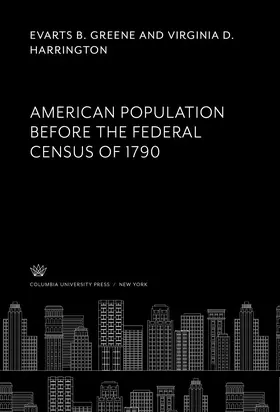 EVARTS B. GREENE AND VIRGINIA D. HARRINGTON

AMERICAN POPULATION BEFORE THE FEDERAL CENSUS OF 1790

COLUMBIA UNIVERSITY PRESS / NEW YORK